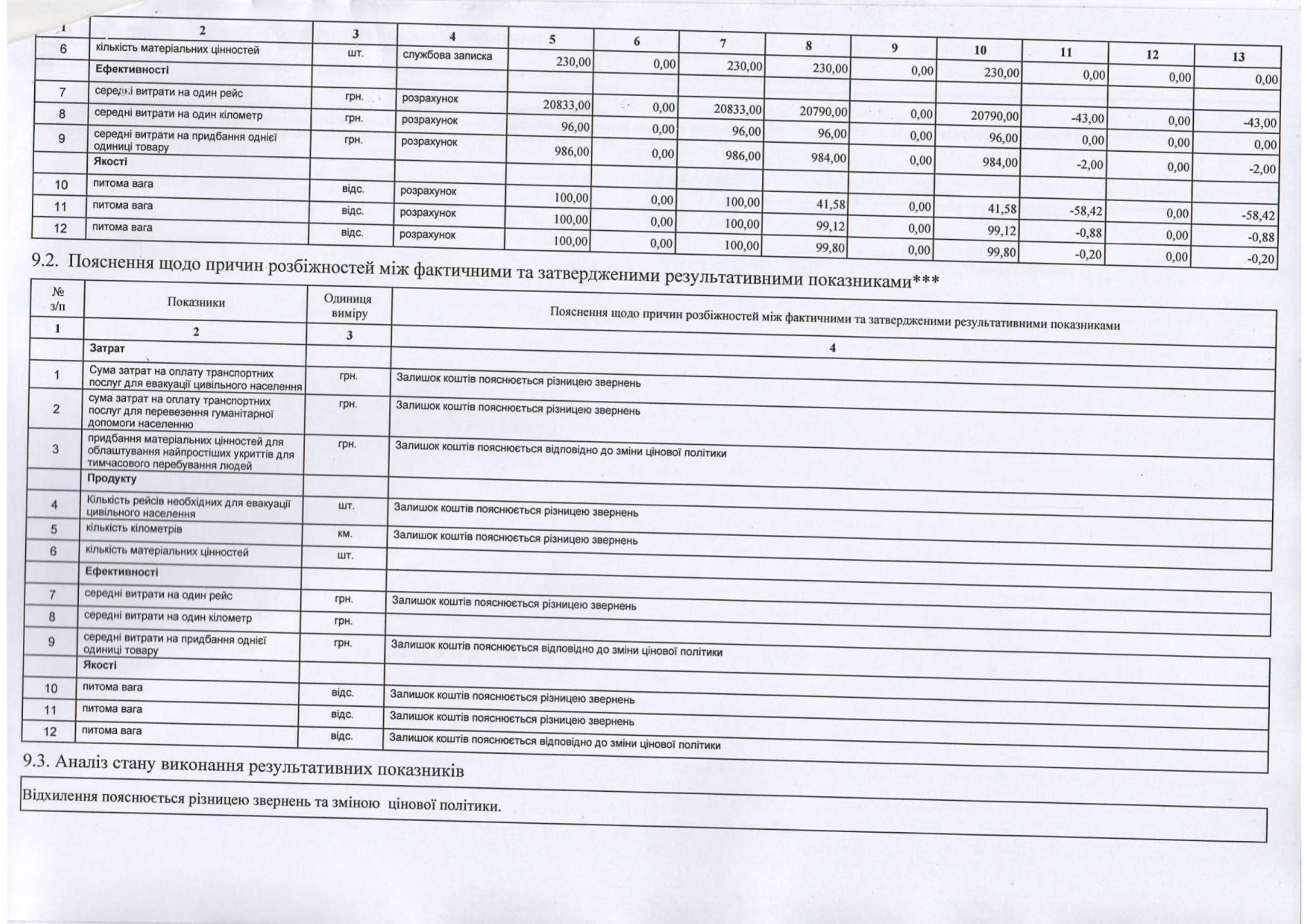 | 1 | 2 | 3 | 4 | 5 | 6 | 7 | 8 | 9 | 10 | 11 | 12 | 13 |
|---|---|---|---|---|---|---|---|---|---|---|---|---|
| 6 | кількість матеріальних цінностей | шт. | службова записка | 230,00 | 0,00 | 230,00 | 230,00 | 0,00 | 230,00 | 0,00 | 0,00 | 0,00 |
| | Ефективності | | | | | | | | | | | |
| 7 | середні витрати на один рейс | грн. | розрахунок | 20833,00 | 0,00 | 20833,00 | 20790,00 | 0,00 | 20790,00 | -43,00 | 0,00 | -43,00 |
| 8 | середні витрати на один кілометр | грн. | розрахунок | 96,00 | 0,00 | 96,00 | 96,00 | 0,00 | 96,00 | 0,00 | 0,00 | 0,00 |
| 9 | середні витрати на придбання однієї одиниці товару | грн. | розрахунок | 986,00 | 0,00 | 986,00 | 984,00 | 0,00 | 984,00 | -2,00 | 0,00 | -2,00 |
| | Якості | | | | | | | | | | | |
| 10 | питома вага | відс. | розрахунок | 100,00 | 0,00 | 100,00 | 41,58 | 0,00 | 41,58 | -58,42 | 0,00 | -58,42 |
| 11 | питома вага | відс. | розрахунок | 100,00 | 0,00 | 100,00 | 99,12 | 0,00 | 99,12 | -0,88 | 0,00 | -0,88 |
| 12 | питома вага | відс. | розрахунок | 100,00 | 0,00 | 100,00 | 99,80 | 0,00 | 99,80 | -0,20 | 0,00 | -0,20 |

9.2. Пояснення щодо причин розбіжностей між фактичними та затвердженими результативними показниками***

| № з/п | Показники | Одиниця виміру | Пояснення щодо причин розбіжностей між фактичними та затвердженими результативними показниками |
|---|---|---|---|
| 1 | 2 | 3 | 4 |
| | Затрат | | |
| 1 | Сума затрат на оплату транспортних послуг для евакуації цивільного населення | грн. | Залишок коштів пояснюється різницею звернень |
| 2 | сума затрат на оплату транспортних послуг для перевезення гуманітарної допомоги населенню | грн. | Залишок коштів пояснюється різницею звернень |
| 3 | придбання матеріальних цінностей для облаштування найпростіших укриттів для тимчасового перебування людей | грн. | Залишок коштів пояснюється відповідно до зміни цінової політики |
| | Продукту | | |
| 4 | Кількість рейсів необхідних для евакуації цивільного населення | шт. | Залишок коштів пояснюється різницею звернень |
| 5 | кількість кілометрів | км. | Залишок коштів пояснюється різницею звернень |
| 6 | кількість матеріальних цінностей | шт. | |
| | Ефективності | | |
| 7 | середні витрати на один рейс | грн. | Залишок коштів пояснюється різницею звернень |
| 8 | середні витрати на один кілометр | грн. | |
| 9 | середні витрати на придбання однієї одиниці товару | грн. | Залишок коштів пояснюється відповідно до зміни цінової політики |
| | Якості | | |
| 10 | питома вага | відс. | Залишок коштів пояснюється різницею звернень |
| 11 | питома вага | відс. | Залишок коштів пояснюється різницею звернень |
| 12 | питома вага | відс. | Залишок коштів пояснюється відповідно до зміни цінової політики |

9.3. Аналіз стану виконання результативних показників

Відхилення пояснюється різницею звернень та зміною цінової політики.